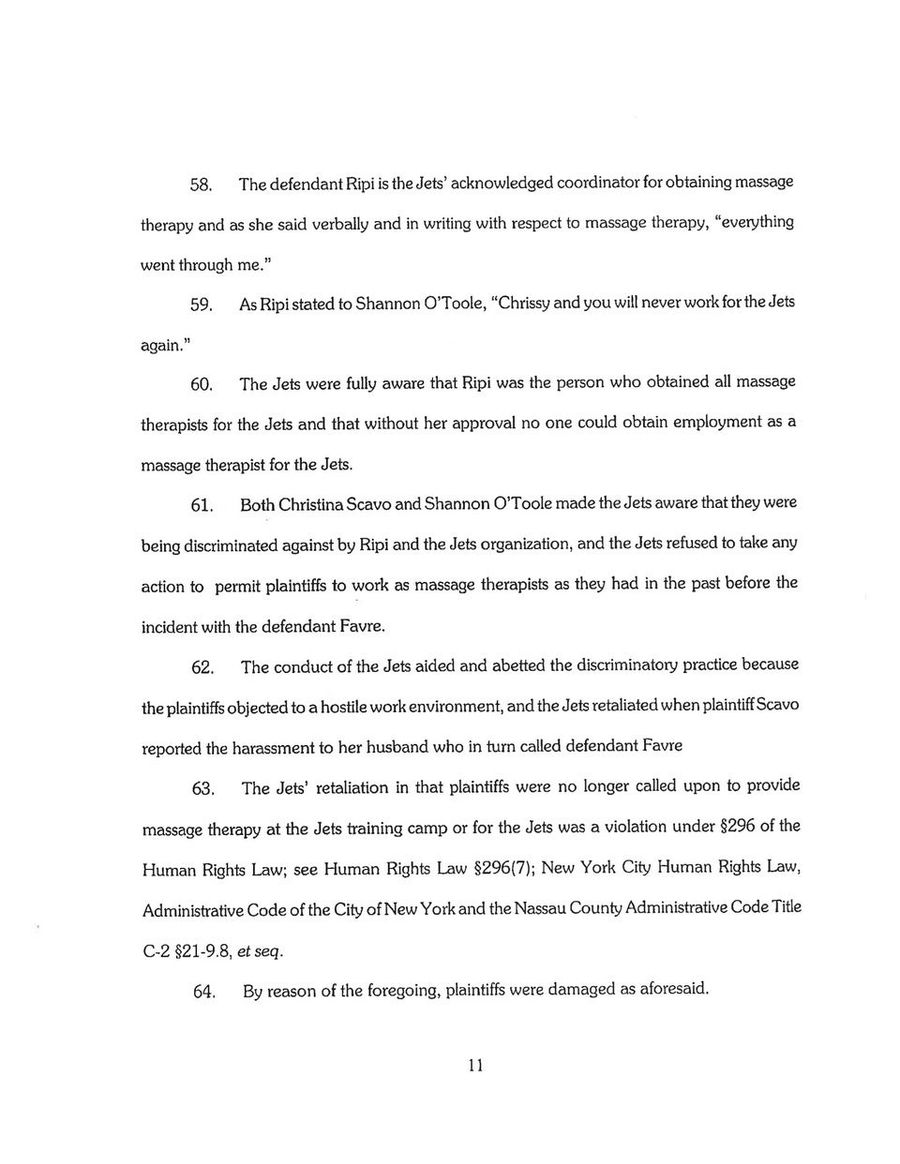 58. The defendant Ripi is the Jets' acknowledged coordinator for obtaining massage therapy and as she said verbally and in writing with respect to massage therapy, "everything went through me."

59. As Ripi stated to Shannon O'Toole, "Chrissy and you will never work for the Jets again."

60. The Jets were fully aware that Ripi was the person who obtained all massage therapists for the Jets and that without her approval no one could obtain employment as a massage therapist for the Jets.

61. Both Christina Scavo and Shannon O'Toole made the Jets aware that they were being discriminated against by Ripi and the Jets organization, and the Jets refused to take any action to permit plaintiffs to work as massage therapists as they had in the past before the incident with the defendant Favre.

62. The conduct of the Jets aided and abetted the discriminatory practice because the plaintiffs objected to a hostile work environment, and the Jets retaliated when plaintiff Scavo reported the harassment to her husband who in turn called defendant Favre

63. The Jets' retaliation in that plaintiffs were no longer called upon to provide massage therapy at the Jets training camp or for the Jets was a violation under §296 of the Human Rights Law; see Human Rights Law §296(7); New York City Human Rights Law, Administrative Code of the City of New York and the Nassau County Administrative Code Title C-2 §21-9.8, et seq.

64. By reason of the foregoing, plaintiffs were damaged as aforesaid.

11